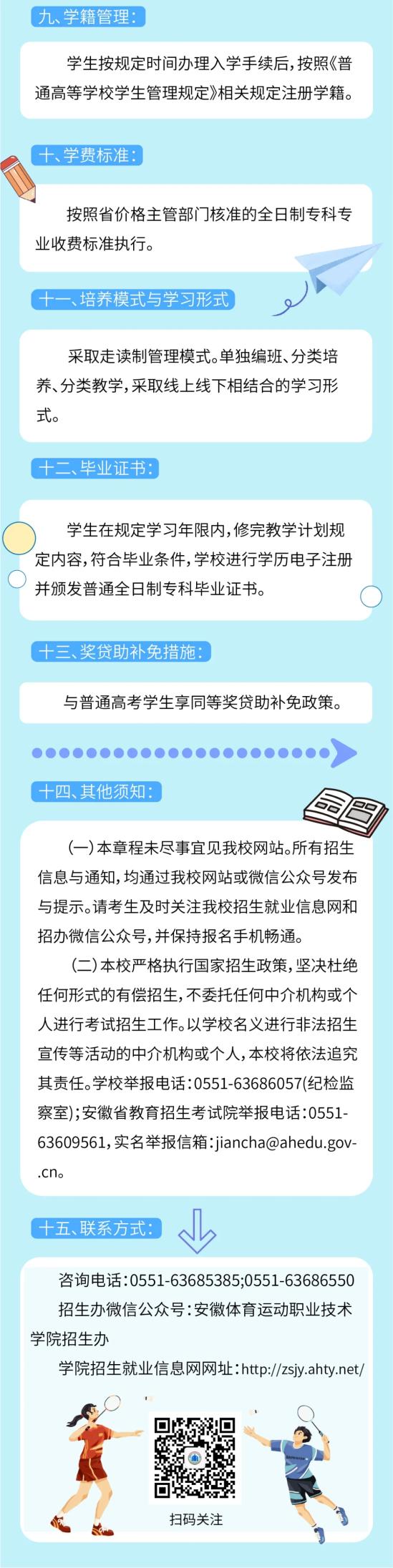 九、学籍管理：

学生按规定时间办理入学手续后，按照《普通高等学校学生管理规定》相关规定注册学籍。

十、学费标准：

按照省价格主管部门核准的全日制专科专业收费标准执行。

十一、培养模式与学习形式

采取走读制管理模式。单独编班、分类培养、分类教学，采取线上线下相结合的学习形式。

十二、毕业证书：

学生在规定学习年限内，修完教学计划规定内容，符合毕业条件，学校进行学历电子注册并颁发普通全日制专科毕业证书。

十三、奖贷助补免措施：

与普通高考学生享同等奖贷助补免政策。

十四、其他须知：

(一)本章程未尽事宜见我校网站。所有招生信息与通知，均通过我校网站或微信公众号发布与提示。请考生及时关注我校招生就业信息网和招办微信公众号，并保持报名手机畅通。

(二)本校严格执行国家招生政策，坚决杜绝任何形式的有偿招生，不委托任何中介机构或个人进行考试招生工作。以学校名义进行非法招生宣传等活动的中介机构或个人，本校将依法追究其责任。学校举报电话：0551-63686057(纪检监察室)；安徽省教育招生考试院举报电话：0551-63609561，实名举报信箱：jiancha@ahedu.gov-.cn。

十五、联系方式：

咨询电话：0551-63685385;0551-63686550

招生办微信公众号：安徽体育运动职业技术学院招生办

学院招生就业信息网网址：http://zsjy.ahty.net/

扫码关注